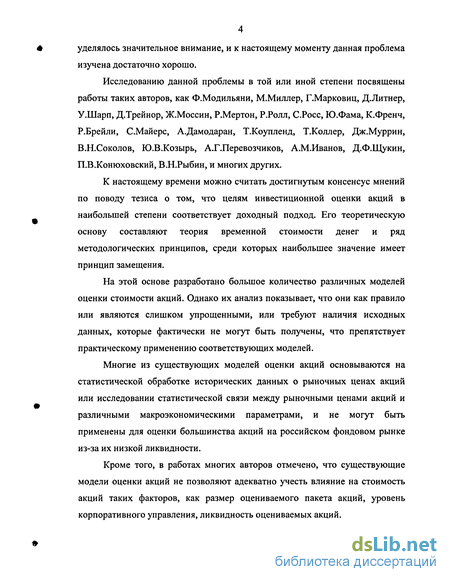 4

уделялось значительное внимание, и к настоящему моменту данная проблема изучена достаточно хорошо.

Исследованию данной проблемы в той или иной степени посвящены работы таких авторов, как Ф.Модильяни, М.Миллер, Г.Марковиц, Д.Литнер, У.Шарп, Д.Трейнор, Ж.Моссин, Р.Мертон, Р.Ролл, С.Росс, Ю.Фама, К.Френч, Р.Брейли, С.Майерс, А.Дамодаран, Т.Коупленд, Т.Коллер, Дж.Муррин, В.Н.Соколов, Ю.В.Козырь, А.Г.Перевозчиков, А.М.Иванов, Д.Ф.Щукин, П.В.Конюховский, В.Н.Рыбин, и многих других.

К настоящему времени можно считать достигнутым консенсус мнений по поводу тезиса о том, что целям инвестиционной оценки акций в наибольшей степени соответствует доходный подход. Его теоретическую основу составляют теория временной стоимости денег и ряд методологических принципов, среди которых наибольшее значение имеет принцип замещения.

На этой основе разработано большое количество различных моделей оценки стоимости акций. Однако их анализ показывает, что они как правило или являются слишком упрощенными, или требуют наличия исходных данных, которые фактически не могут быть получены, что препятствует практическому применению соответствующих моделей.

Многие из существующих моделей оценки акций основываются на статистической обработке исторических данных о рыночных ценах акций или исследовании статистической связи между рыночными ценами акций и различными макроэкономическими параметрами, и не могут быть применены для оценки большинства акций на российском фондовом рынке из-за их низкой ликвидности.

Кроме того, в работах многих авторов отмечено, что существующие модели оценки акций не позволяют адекватно учесть влияние на стоимость акций таких факторов, как размер оцениваемого пакета акций, уровень корпоративного управления, ликвидность оцениваемых акций.

dsLib.net
библиотека диссертаций